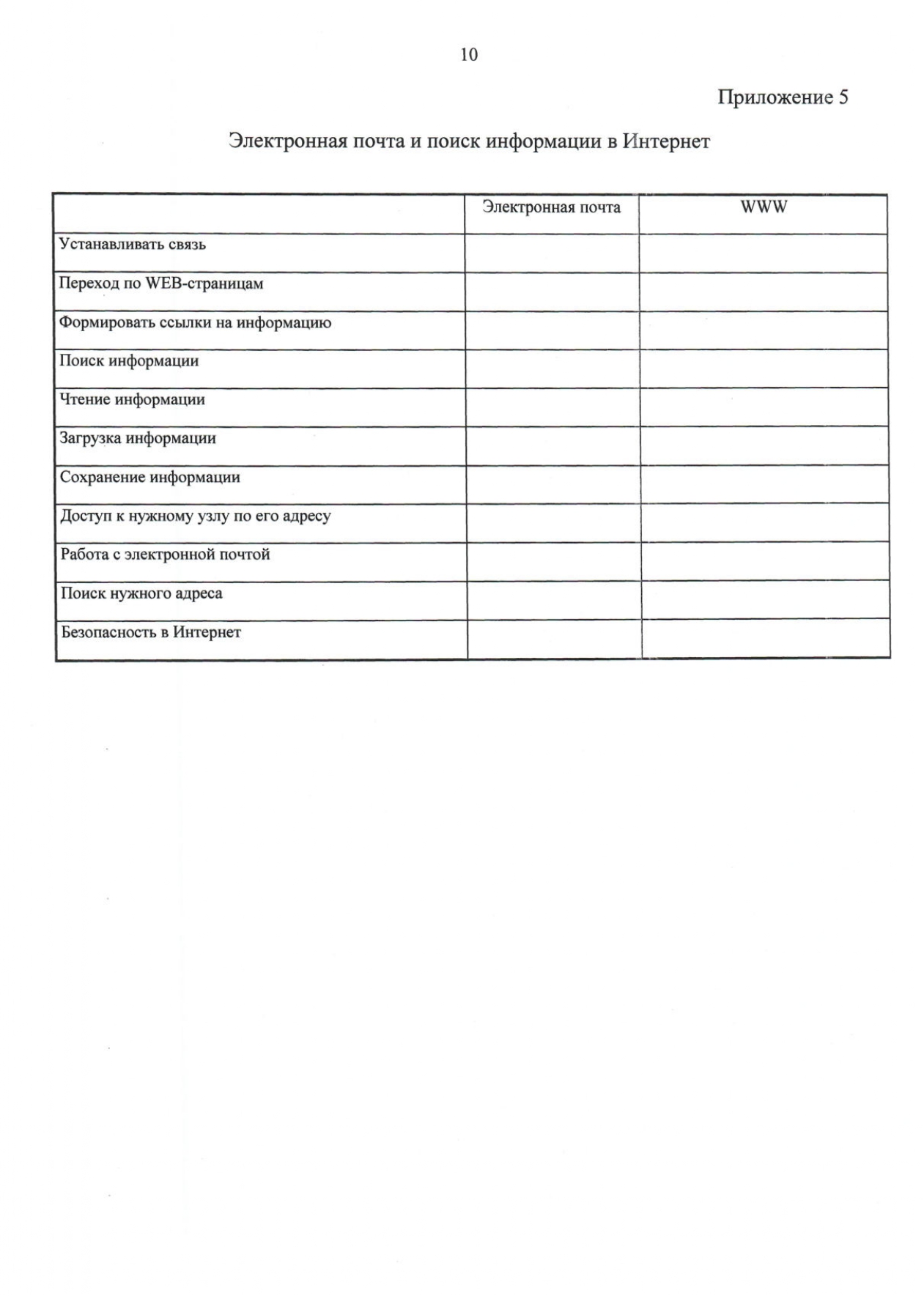 10

Приложение 5

Электронная почта и поиск информации в Интернет

| | Электронная почта | WWW |
|---|---|---|
| Устанавливать связь | | |
| Переход по WEB-страницам | | |
| Формировать ссылки на информацию | | |
| Поиск информации | | |
| Чтение информации | | |
| Загрузка информации | | |
| Сохранение информации | | |
| Доступ к нужному узлу по его адресу | | |
| Работа с электронной почтой | | |
| Поиск нужного адреса | | |
| Безопасность в Интернет | | |